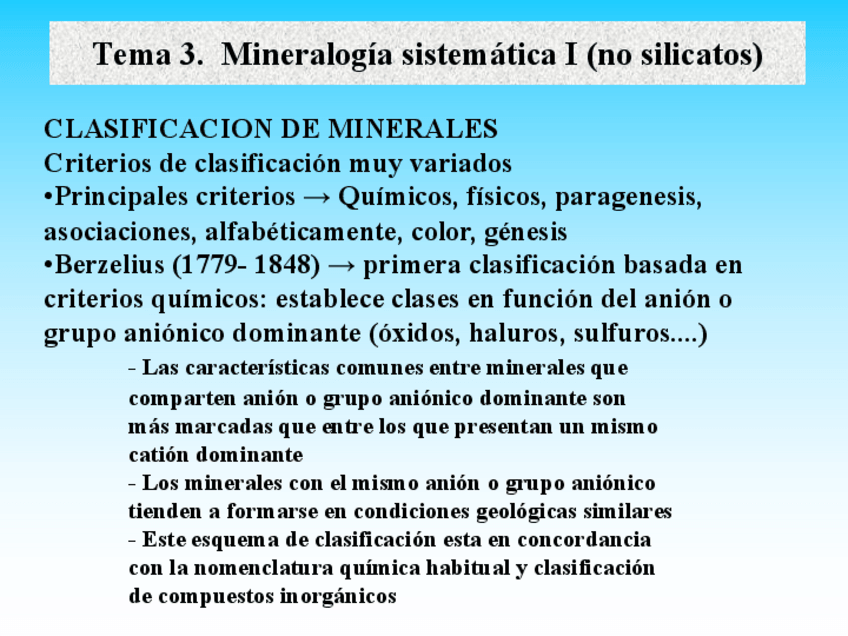 Tema 3. Mineralogía sistemática I (no silicatos)

CLASIFICACION DE MINERALES
Criterios de clasificación muy variados
•Principales criterios → Químicos, físicos, paragenesis, asociaciones, alfabéticamente, color, génesis
•Berzelius (1779- 1848) → primera clasificación basada en criterios químicos: establece clases en función del anión o grupo aniónico dominante (óxidos, haluros, sulfuros....)

- Las características comunes entre minerales que comparten anión o grupo aniónico dominante son más marcadas que entre los que presentan un mismo catión dominante
- Los minerales con el mismo anión o grupo aniónico tienden a formarse en condiciones geológicas similares
- Este esquema de clasificación esta en concordancia con la nomenclatura química habitual y clasificación de compuestos inorgánicos